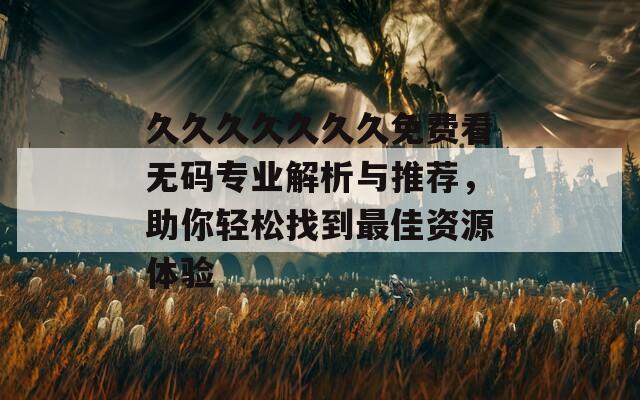 久久久久久久久免费看无码专业解析与推荐，助你轻松找到最佳资源体验